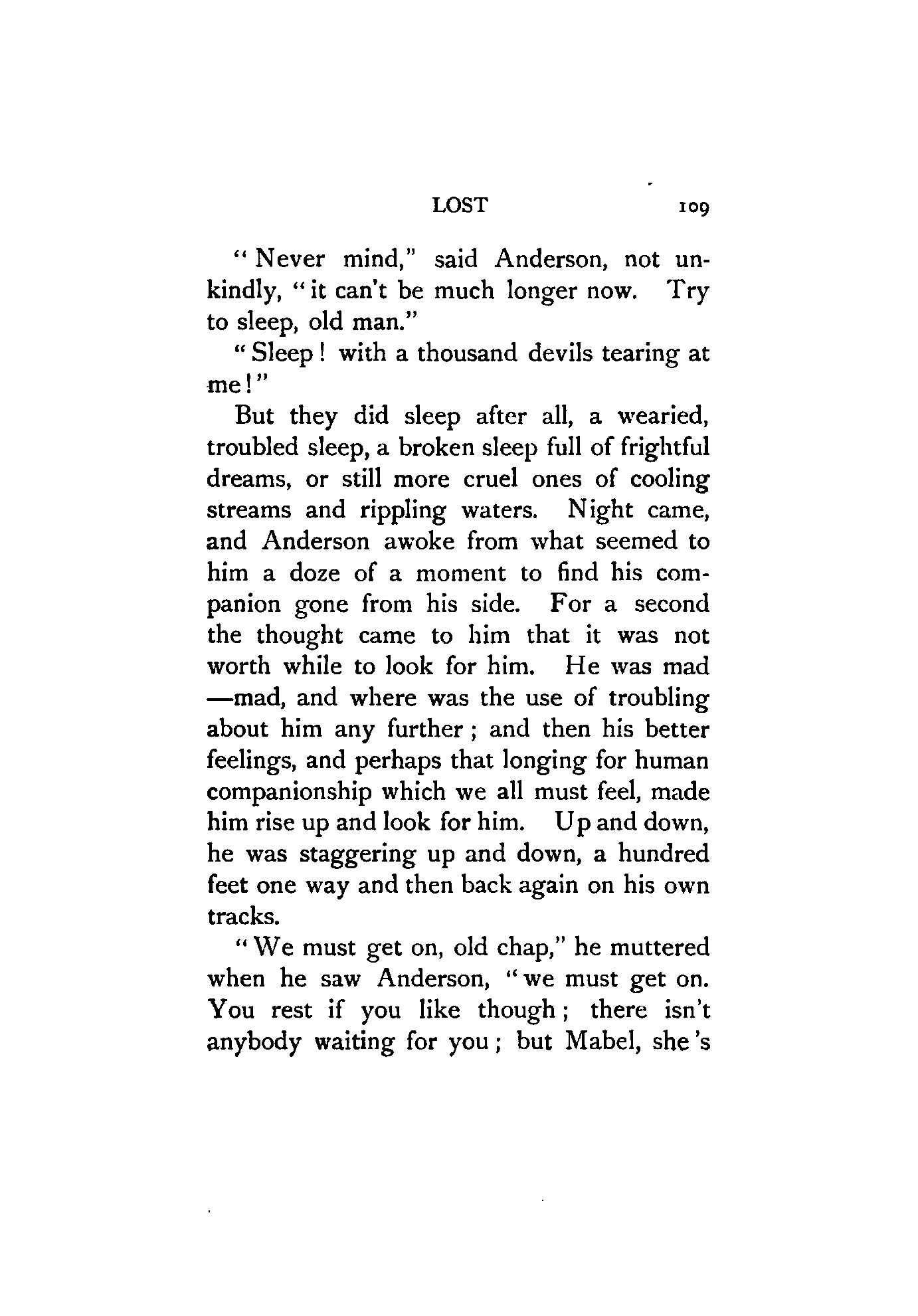 LOST 109

"Never mind," said Anderson, not unkindly, "it can't be much longer now. Try to sleep, old man."

"Sleep! with a thousand devils tearing at me!"

But they did sleep after all, a wearied, troubled sleep, a broken sleep full of frightful dreams, or still more cruel ones of cooling streams and rippling waters. Night came, and Anderson awoke from what seemed to him a doze of a moment to find his companion gone from his side. For a second the thought came to him that it was not worth while to look for him. He was mad—mad, and where was the use of troubling about him any further; and then his better feelings, and perhaps that longing for human companionship which we all must feel, made him rise up and look for him. Up and down, he was staggering up and down, a hundred feet one way and then back again on his own tracks.

"We must get on, old chap," he muttered when he saw Anderson, "we must get on. You rest if you like though; there isn't anybody waiting for you; but Mabel, she's